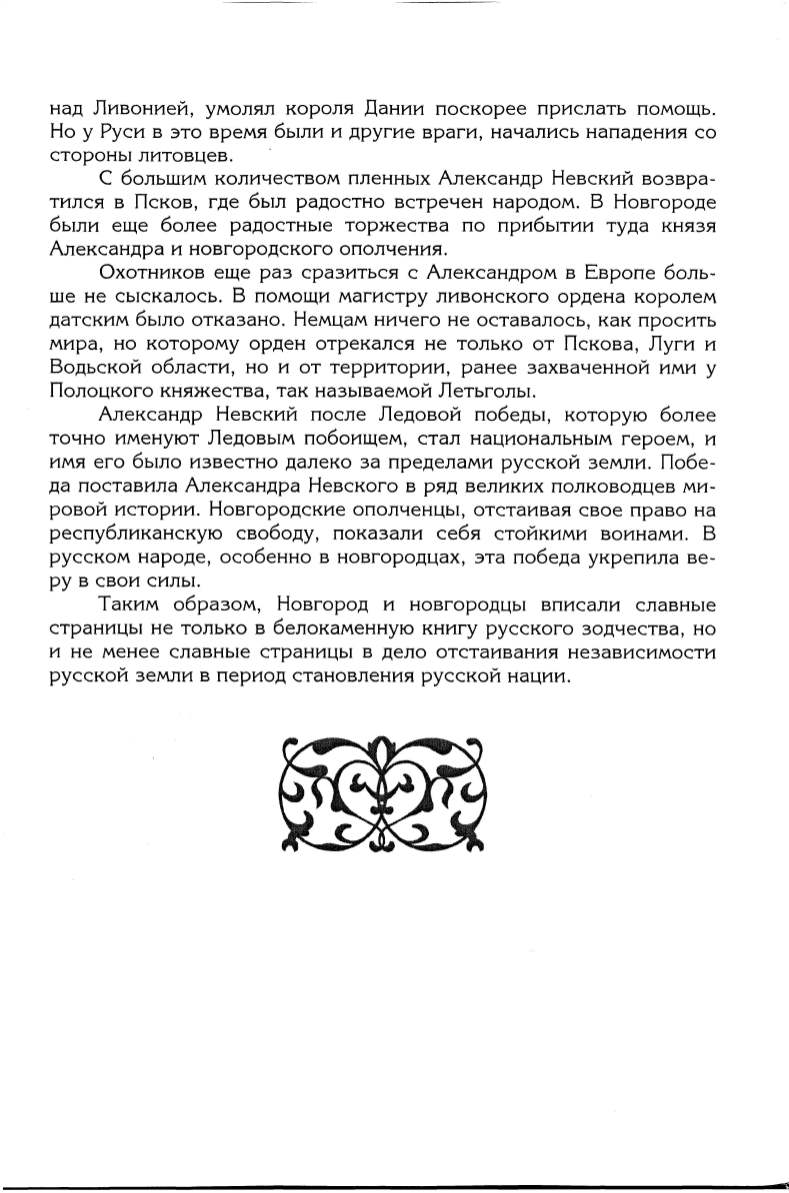 над Ливонией, умолял короля Дании поскорее прислать помощь. Но у Руси в это время были и другие враги, начались нападения со стороны литовцев.

С большим количеством пленных Александр Невский возвратился в Псков, где был радостно встречен народом. В Новгороде были еще более радостные торжества по прибытии туда князя Александра и новгородского ополчения.

Охотников еще раз сразиться с Александром в Европе больше не сыскалось. В помощи магистру ливонского ордена королем датским было отказано. Немцам ничего не оставалось, как просить мира, но которому орден отрекался не только от Пскова, Луги и Водьской области, но и от территории, ранее захваченной ими у Полоцкого княжества, так называемой Летьголы.

Александр Невский после Ледовой победы, которую более точно именуют Ледовым побоищем, стал национальным героем, и имя его было известно далеко за пределами русской земли. Победа поставила Александра Невского в ряд великих полководцев мировой истории. Новгородские ополченцы, отстаивая свое право на республиканскую свободу, показали себя стойкими воинами. В русском народе, особенно в новгородцах, эта победа укрепила веру в свои силы.

Таким образом, Новгород и новгородцы вписали славные страницы не только в белокаменную книгу русского зодчества, но и не менее славные страницы в дело отстаивания независимости русской земли в период становления русской нации.